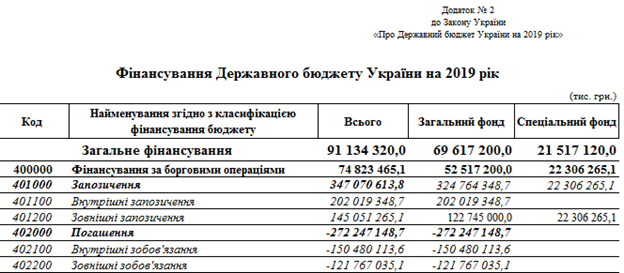 Додаток № 2
до Закону України
«Про Державний бюджет України на 2019 рік»

Фінансування Державного бюджету України на 2019 рік

(тис. грн.)

| Код | Найменування згідно з класифікацією фінансування бюджету | Всього | Загальний фонд | Спеціальний фонд |
|---|---|---|---|---|
| | Загальне фінансування | 91 134 320,0 | 69 617 200,0 | 21 517 120,0 |
| 400000 | Фінансування за борговими операціями | 74 823 465,1 | 52 517 200,0 | 22 306 265,1 |
| 401000 | Запозичення | 347 070 613,8 | 324 764 348,7 | 22 306 265,1 |
| 401100 | Внутрішні запозичення | 202 019 348,7 | 202 019 348,7 | |
| 401200 | Зовнішні запозичення | 145 051 265,1 | 122 745 000,0 | 22 306 265,1 |
| 402000 | Погашення | -272 247 148,7 | -272 247 148,7 | |
| 402100 | Внутрішні зобов'язання | -150 480 113,6 | -150 480 113,6 | |
| 402200 | Зовнішні зобов'язання | -121 767 035,1 | -121 767 035,1 | |